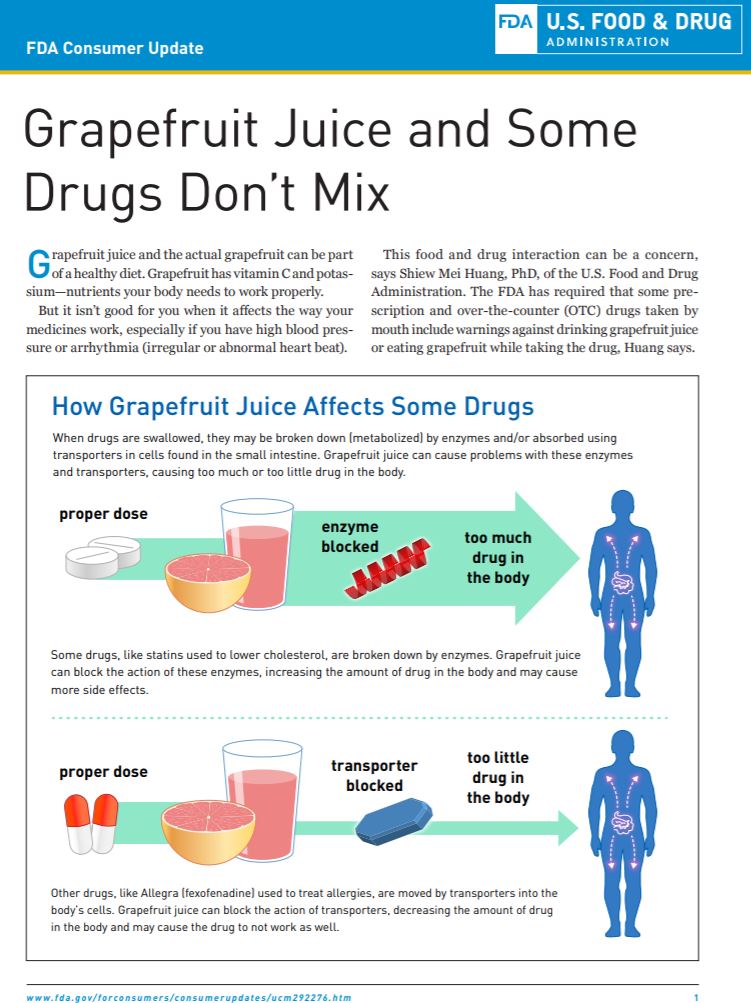 FDA Consumer Update

FDA U.S. FOOD & DRUG ADMINISTRATION

Grapefruit Juice and Some Drugs Don't Mix

Grapefruit juice and the actual grapefruit can be part of a healthy diet. Grapefruit has vitamin C and potassium—nutrients your body needs to work properly.

But it isn't good for you when it affects the way your medicines work, especially if you have high blood pressure or arrhythmia (irregular or abnormal heart beat).

This food and drug interaction can be a concern, says Shiew Mei Huang, PhD, of the U.S. Food and Drug Administration. The FDA has required that some prescription and over-the-counter (OTC) drugs taken by mouth include warnings against drinking grapefruit juice or eating grapefruit while taking the drug, Huang says.

How Grapefruit Juice Affects Some Drugs

When drugs are swallowed, they may be broken down (metabolized) by enzymes and/or absorbed using transporters in cells found in the small intestine. Grapefruit juice can cause problems with these enzymes and transporters, causing too much or too little drug in the body.

proper dose

enzyme blocked

too much drug in the body

Some drugs, like statins used to lower cholesterol, are broken down by enzymes. Grapefruit juice can block the action of these enzymes, increasing the amount of drug in the body and may cause more side effects.

proper dose

transporter blocked

too little drug in the body

Other drugs, like Allegra (fexofenadine) used to treat allergies, are moved by transporters into the body's cells. Grapefruit juice can block the action of transporters, decreasing the amount of drug in the body and may cause the drug to not work as well.

www.fda.gov/forconsumers/consumerupdates/ucm292276.htm

1